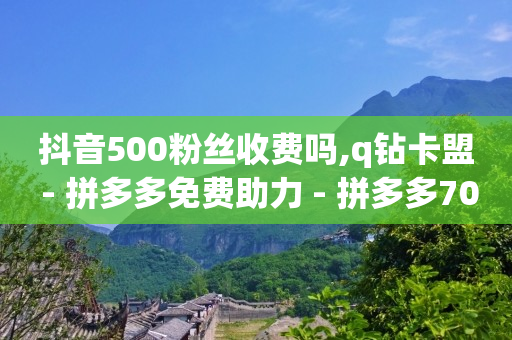 抖音500粉丝收费吗,q钻卡盟 - 拼多多免费助力 - 拼多多70